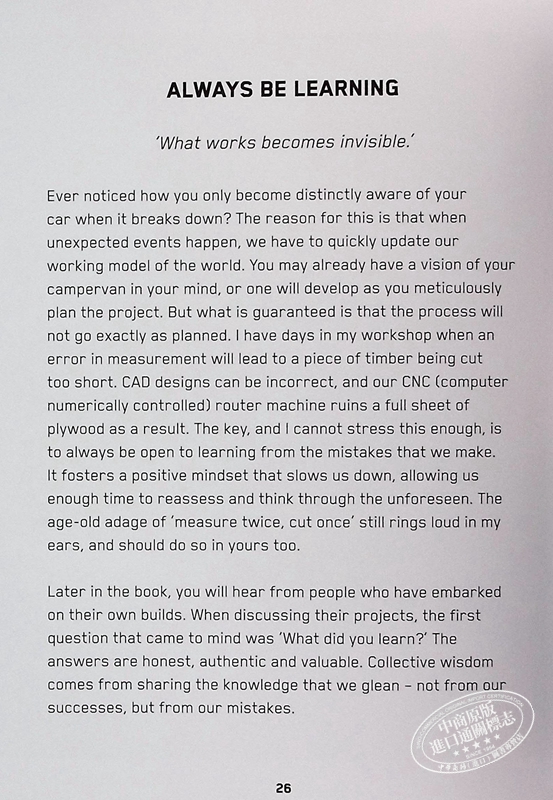 ALWAYS BE LEARNING

'What works becomes invisible.'

Ever noticed how you only become distinctly aware of your car when it breaks down? The reason for this is that when unexpected events happen, we have to quickly update our working model of the world. You may already have a vision of your campervan in your mind, or one will develop as you meticulously plan the project. But what is guaranteed is that the process will not go exactly as planned. I have days in my workshop when an error in measurement will lead to a piece of timber being cut too short. CAD designs can be incorrect, and our CNC (computer numerically controlled) router machine ruins a full sheet of plywood as a result. The key, and I cannot stress this enough, is to always be open to learning from the mistakes that we make. It fosters a positive mindset that slows us down, allowing us enough time to reassess and think through the unforeseen. The age-old adage of 'measure twice, cut once' still rings loud in my ears, and should do so in yours too.

Later in the book, you will hear from people who have embarked on their own builds. When discussing their projects, the first question that came to mind was 'What did you learn?' The answers are honest, authentic and valuable. Collective wisdom comes from sharing the knowledge that we glean – not from our successes, but from our mistakes.

中商原版 進口通關標志

26